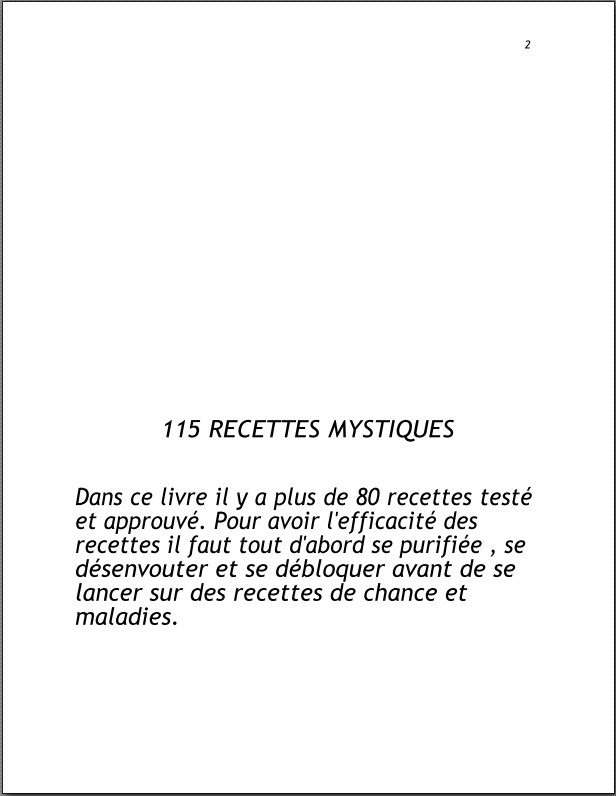 2

115 RECETTES MYSTIQUES

Dans ce livre il y a plus de 80 recettes testé et approuvé. Pour avoir l'efficacité des recettes il faut tout d'abord se purifiée , se désenvouter et se débloquer avant de se lancer sur des recettes de chance et maladies.